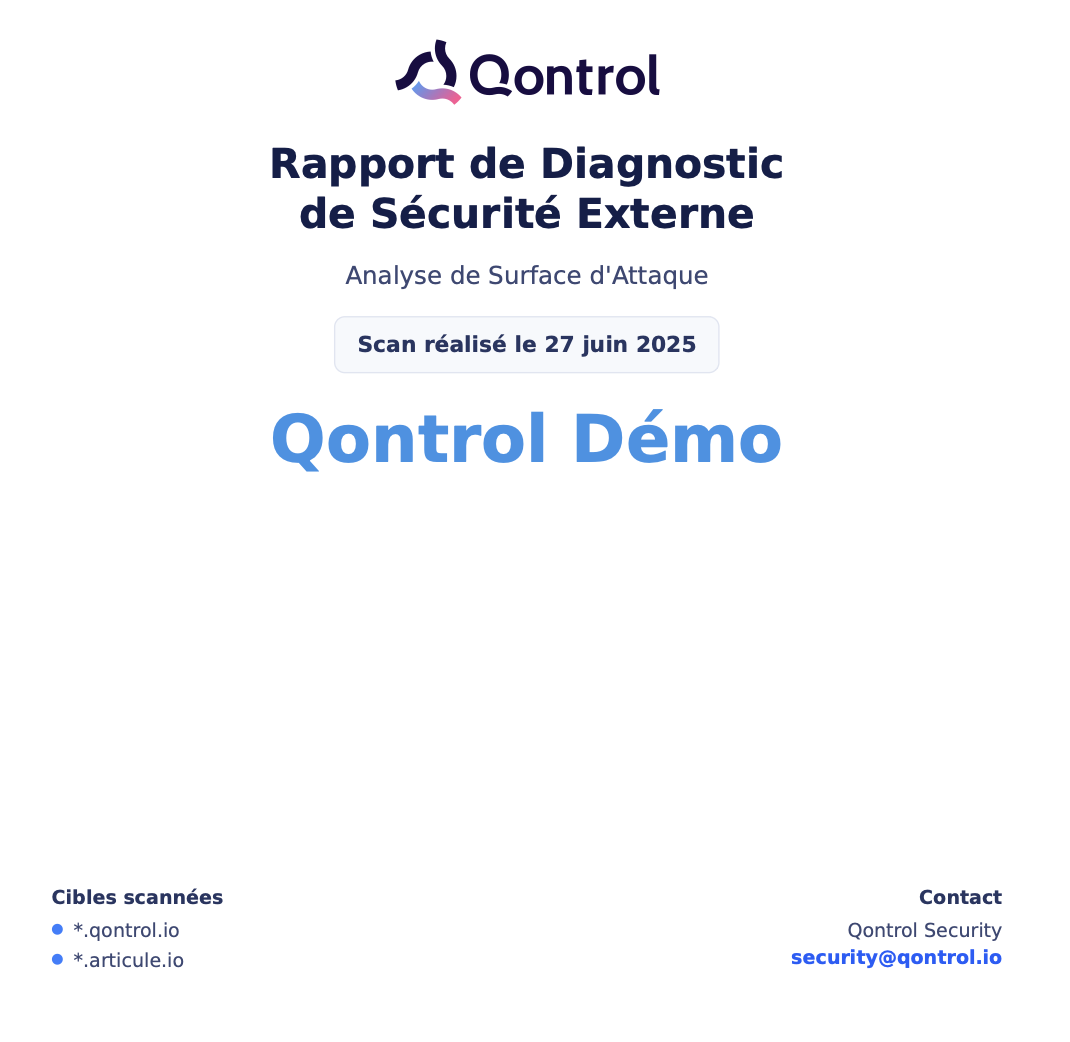 Qontrol

Rapport de Diagnostic de Sécurité Externe

Analyse de Surface d'Attaque

Scan réalisé le 27 juin 2025

Qontrol Démo

Cibles scannées

• *.qontrol.io
• *.articule.io

Contact

Qontrol Security
security@qontrol.io